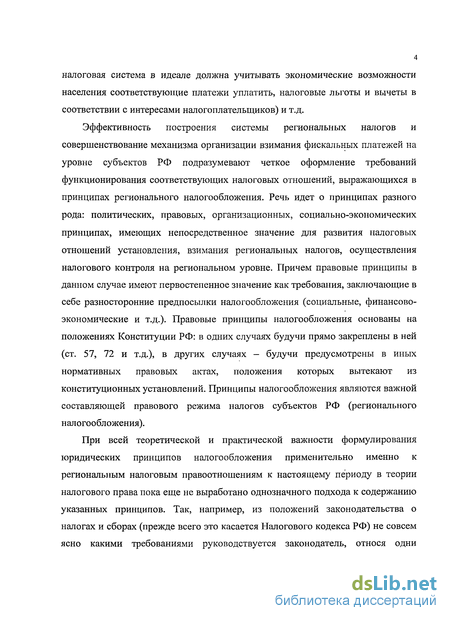 4

налоговая система в идеале должна учитывать экономические возможности населения соответствующие платежи уплатить, налоговые льготы и вычеты в соответствии с интересами налогоплательщиков) и т.д.

Эффективность построения системы региональных налогов и совершенствование механизма организации взимания фискальных платежей на уровне субъектов РФ подразумевают четкое оформление требований функционирования соответствующих налоговых отношений, выражающихся в принципах регионального налогообложения. Речь идет о принципах разного рода: политических, правовых, организационных, социально-экономических принципах, имеющих непосредственное значение для развития налоговых отношений установления, взимания региональных налогов, осуществления налогового контроля на региональном уровне. Причем правовые принципы в данном случае имеют первостепенное значение как требования, заключающие в себе разносторонние предпосылки налогообложения (социальные, финансово-экономические и т.д.). Правовые принципы налогообложения основаны на положениях Конституции РФ: в одних случаях будучи прямо закреплены в ней (ст. 57, 72 и т.д.), в других случаях – будучи предусмотрены в иных нормативных правовых актах, положения которых вытекают из конституционных установлений. Принципы налогообложения являются важной составляющей правового режима налогов субъектов РФ (регионального налогообложения).

При всей теоретической и практической важности формулирования юридических принципов налогообложения применительно именно к региональным налоговым правоотношениям к настоящему периоду в теории налогового права пока еще не выработано однозначного подхода к содержанию указанных принципов. Так, например, из положений законодательства о налогах и сборах (прежде всего это касается Налогового кодекса РФ) не совсем ясно какими требованиями руководствуется законодатель, относя одни

dsLib.net
библиотека диссертаций